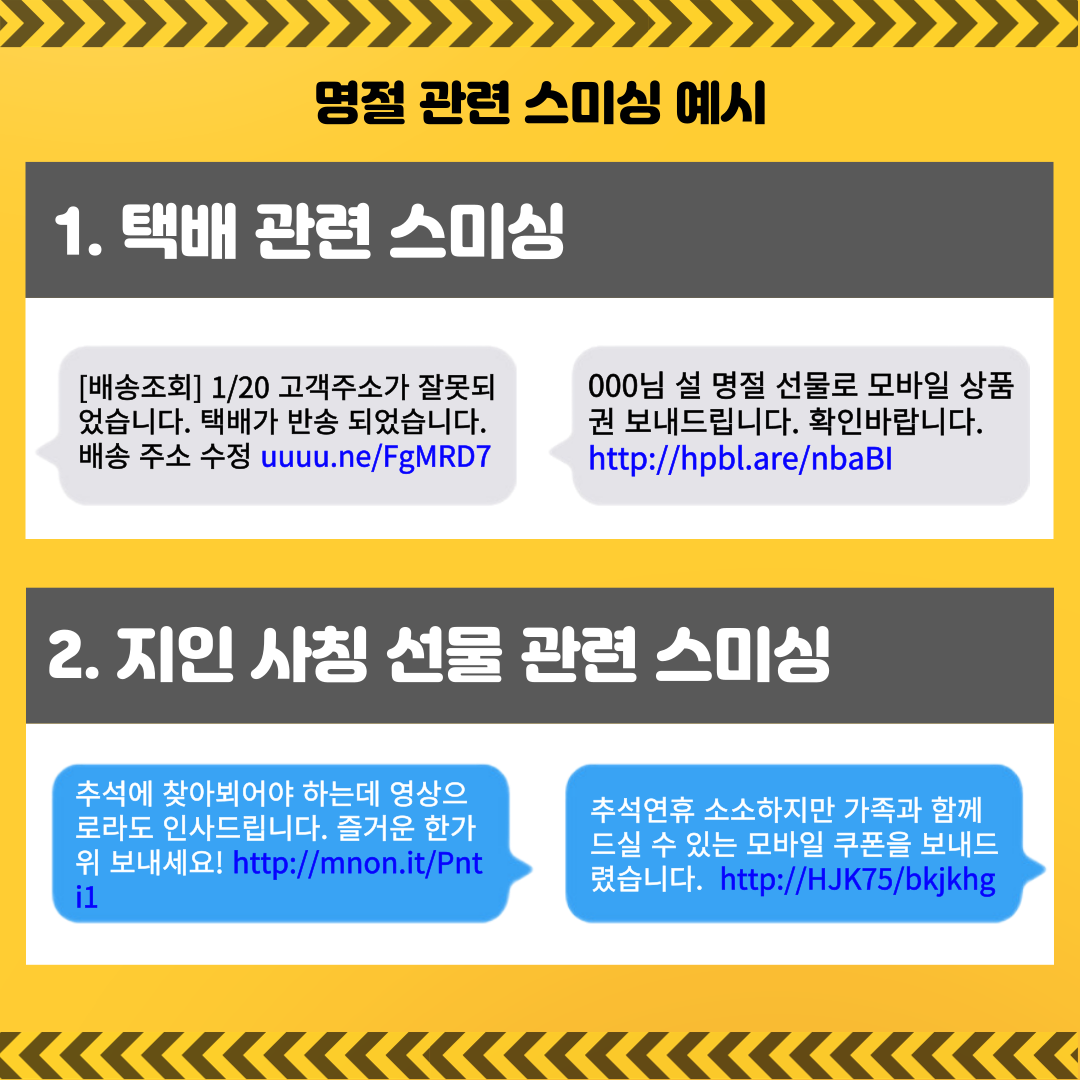 명절 관련 스미싱 예시

1. 택배 관련 스미싱

[배송조회] 1/20 고객주소가 잘못되었습니다. 택배가 반송 되었습니다. 배송 주소 수정 uuuu.ne/FgMRD7

000님 설 명절 선물로 모바일 상품권 보내드립니다. 확인바랍니다. http://hpbl.are/nbaBI

2. 지인 사칭 선물 관련 스미싱

추석에 찾아뵈어야 하는데 영상으로라도 인사드립니다. 즐거운 한가위 보내세요! http://mnon.it/Pnti1

추석연휴 소소하지만 가족과 함께 드실 수 있는 모바일 쿠폰을 보내드렸습니다. http://HJK75/bkjkhg